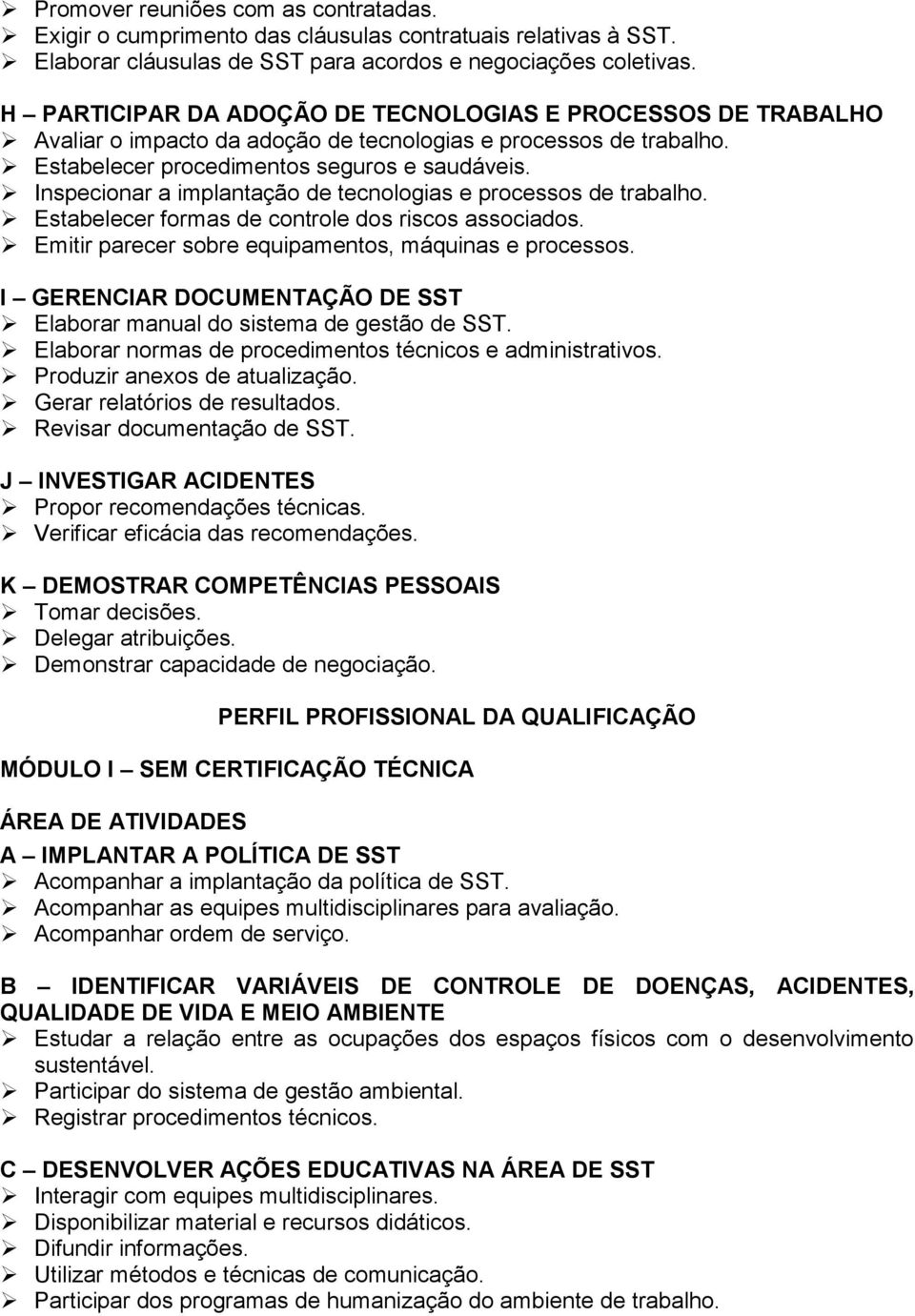 ➢ Promover reuniões com as contratadas.
➢ Exigir o cumprimento das cláusulas contratuais relativas à SST.
➢ Elaborar cláusulas de SST para acordos e negociações coletivas.

H – PARTICIPAR DA ADOÇÃO DE TECNOLOGIAS E PROCESSOS DE TRABALHO
➢ Avaliar o impacto da adoção de tecnologias e processos de trabalho.
➢ Estabelecer procedimentos seguros e saudáveis.
➢ Inspecionar a implantação de tecnologias e processos de trabalho.
➢ Estabelecer formas de controle dos riscos associados.
➢ Emitir parecer sobre equipamentos, máquinas e processos.

I – GERENCIAR DOCUMENTAÇÃO DE SST
➢ Elaborar manual do sistema de gestão de SST.
➢ Elaborar normas de procedimentos técnicos e administrativos.
➢ Produzir anexos de atualização.
➢ Gerar relatórios de resultados.
➢ Revisar documentação de SST.

J – INVESTIGAR ACIDENTES
➢ Propor recomendações técnicas.
➢ Verificar eficácia das recomendações.

K – DEMOSTRAR COMPETÊNCIAS PESSOAIS
➢ Tomar decisões.
➢ Delegar atribuições.
➢ Demonstrar capacidade de negociação.

PERFIL PROFISSIONAL DA QUALIFICAÇÃO

MÓDULO I – SEM CERTIFICAÇÃO TÉCNICA

ÁREA DE ATIVIDADES
A – IMPLANTAR A POLÍTICA DE SST
➢ Acompanhar a implantação da política de SST.
➢ Acompanhar as equipes multidisciplinares para avaliação.
➢ Acompanhar ordem de serviço.

B – IDENTIFICAR VARIÁVEIS DE CONTROLE DE DOENÇAS, ACIDENTES, QUALIDADE DE VIDA E MEIO AMBIENTE
➢ Estudar a relação entre as ocupações dos espaços físicos com o desenvolvimento sustentável.
➢ Participar do sistema de gestão ambiental.
➢ Registrar procedimentos técnicos.

C – DESENVOLVER AÇÕES EDUCATIVAS NA ÁREA DE SST
➢ Interagir com equipes multidisciplinares.
➢ Disponibilizar material e recursos didáticos.
➢ Difundir informações.
➢ Utilizar métodos e técnicas de comunicação.
➢ Participar dos programas de humanização do ambiente de trabalho.